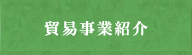 貿易事業紹介